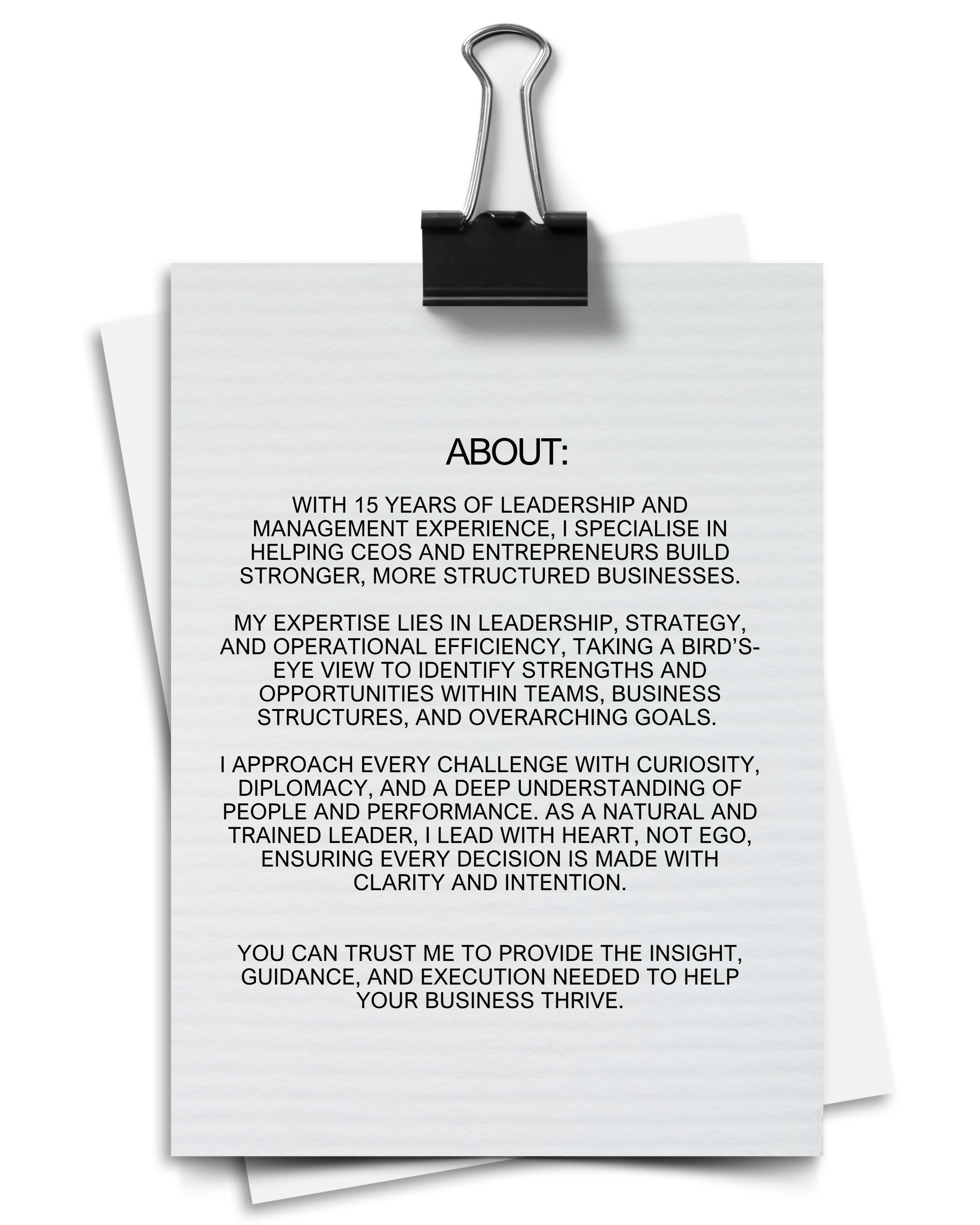 ABOUT:

WITH 15 YEARS OF LEADERSHIP AND MANAGEMENT EXPERIENCE, I SPECIALISE IN HELPING CEOS AND ENTREPRENEURS BUILD STRONGER, MORE STRUCTURED BUSINESSES.

MY EXPERTISE LIES IN LEADERSHIP, STRATEGY, AND OPERATIONAL EFFICIENCY, TAKING A BIRD'S-EYE VIEW TO IDENTIFY STRENGTHS AND OPPORTUNITIES WITHIN TEAMS, BUSINESS STRUCTURES, AND OVERARCHING GOALS.

I APPROACH EVERY CHALLENGE WITH CURIOSITY, DIPLOMACY, AND A DEEP UNDERSTANDING OF PEOPLE AND PERFORMANCE. AS A NATURAL AND TRAINED LEADER, I LEAD WITH HEART, NOT EGO, ENSURING EVERY DECISION IS MADE WITH CLARITY AND INTENTION.

YOU CAN TRUST ME TO PROVIDE THE INSIGHT, GUIDANCE, AND EXECUTION NEEDED TO HELP YOUR BUSINESS THRIVE.